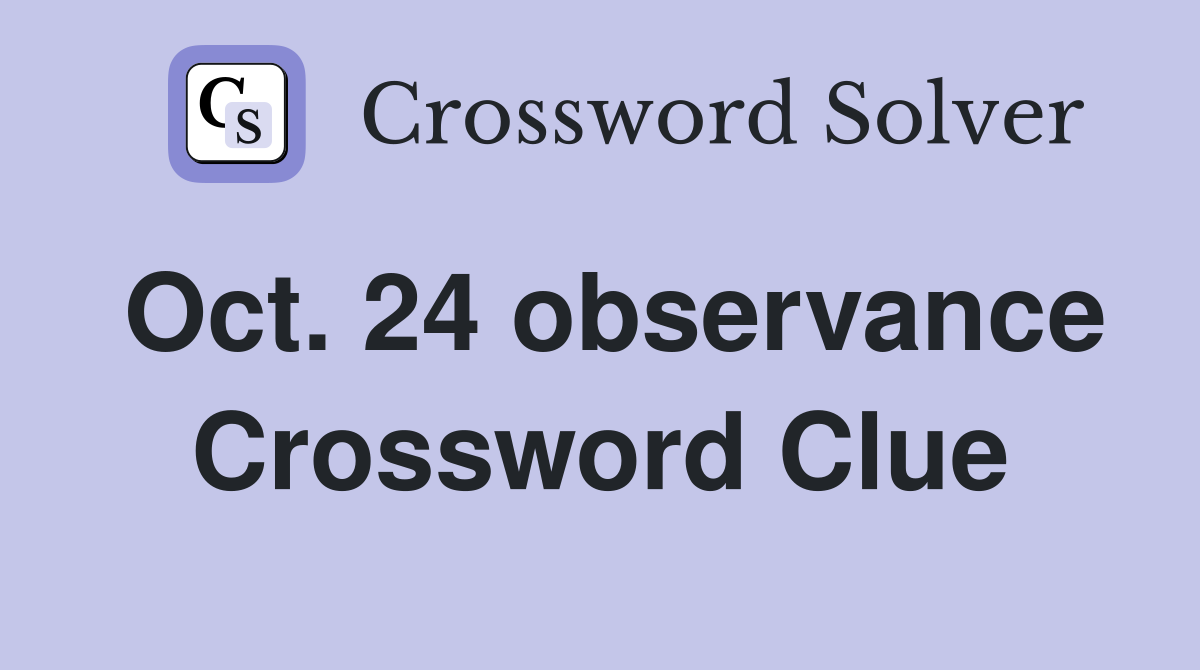 CS Crossword Solver

Oct. 24 observance Crossword Clue